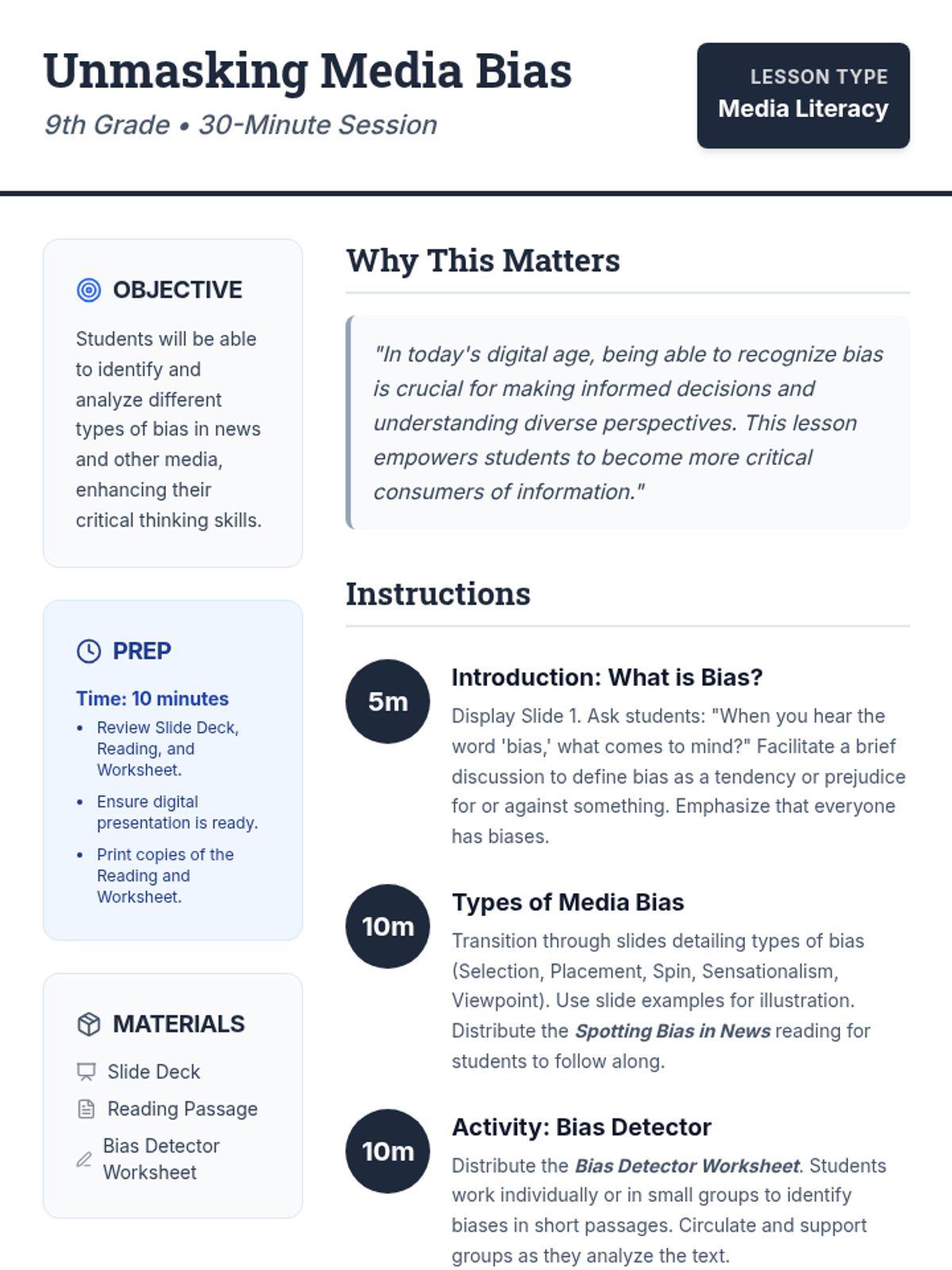 Unmasking Media Bias

9th Grade • 30-Minute Session

LESSON TYPE
Media Literacy

OBJECTIVE

Students will be able to identify and analyze different types of bias in news and other media, enhancing their critical thinking skills.

PREP

Time: 10 minutes

• Review Slide Deck, Reading, and Worksheet.
• Ensure digital presentation is ready.
• Print copies of the Reading and Worksheet.

MATERIALS

Slide Deck
Reading Passage
Bias Detector Worksheet

Why This Matters

"In today's digital age, being able to recognize bias is crucial for making informed decisions and understanding diverse perspectives. This lesson empowers students to become more critical consumers of information."

Instructions

5m
Introduction: What is Bias?

Display Slide 1. Ask students: "When you hear the word 'bias,' what comes to mind?" Facilitate a brief discussion to define bias as a tendency or prejudice for or against something. Emphasize that everyone has biases.

10m
Types of Media Bias

Transition through slides detailing types of bias (Selection, Placement, Spin, Sensationalism, Viewpoint). Use slide examples for illustration. Distribute the Spotting Bias in News reading for students to follow along.

10m
Activity: Bias Detector

Distribute the Bias Detector Worksheet. Students work individually or in small groups to identify biases in short passages. Circulate and support groups as they analyze the text.